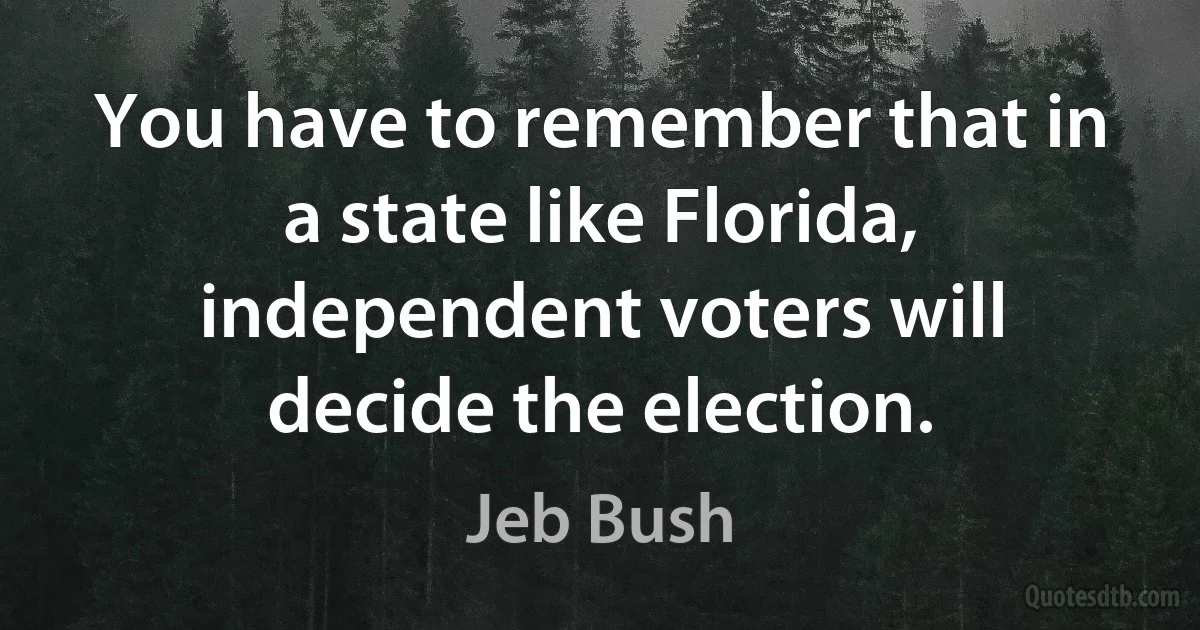 You have to remember that in a state like Florida, independent voters will decide the election.

Jeb Bush

Quotesdtb.com